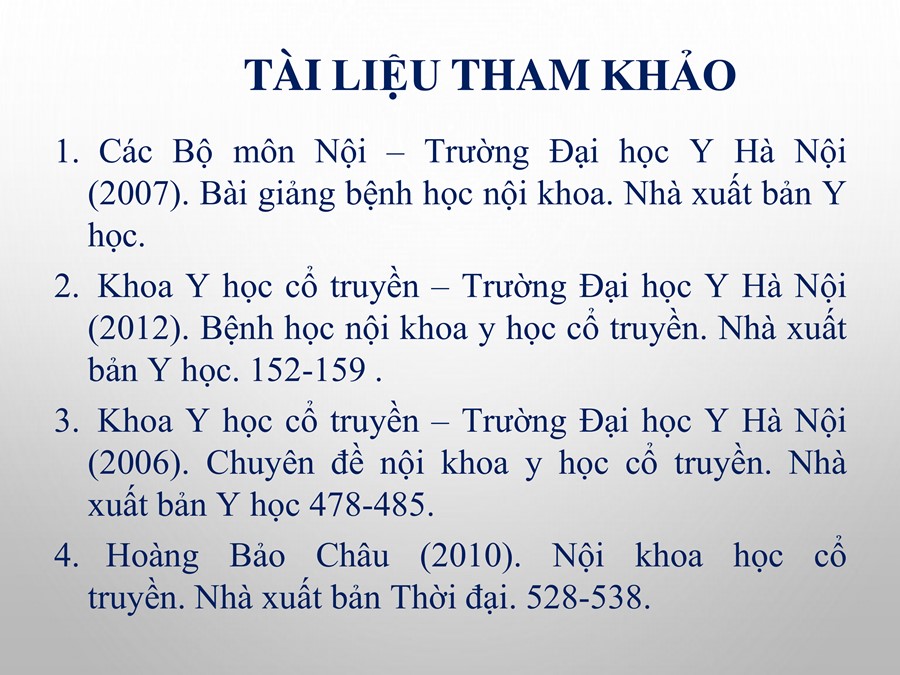 TÀI LIỆU THAM KHẢO

1. Các Bộ môn Nội – Trường Đại học Y Hà Nội (2007). Bài giảng bệnh học nội khoa. Nhà xuất bản Y học.

2. Khoa Y học cổ truyền – Trường Đại học Y Hà Nội (2012). Bệnh học nội khoa y học cổ truyền. Nhà xuất bản Y học. 152-159 .

3. Khoa Y học cổ truyền – Trường Đại học Y Hà Nội (2006). Chuyên đề nội khoa y học cổ truyền. Nhà xuất bản Y học 478-485.

4. Hoàng Bảo Châu (2010). Nội khoa học cổ truyền. Nhà xuất bản Thời đại. 528-538.